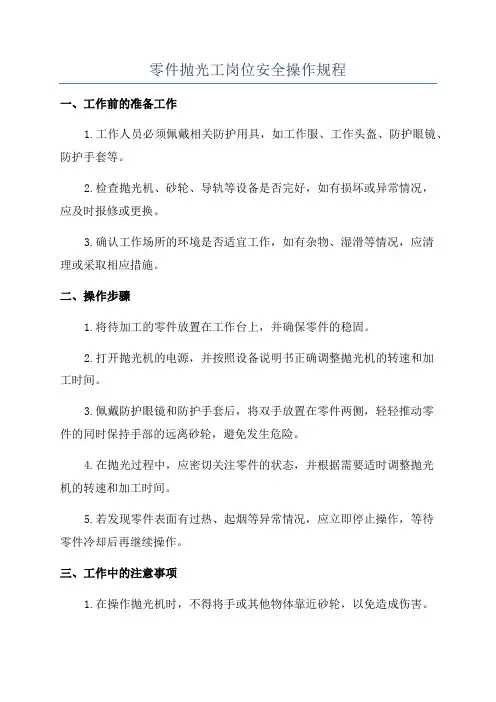 零件抛光工岗位安全操作规程

一、工作前的准备工作

1.工作人员必须佩戴相关防护用具，如工作服、工作头盔、防护眼镜、防护手套等。

2.检查抛光机、砂轮、导轨等设备是否完好，如有损坏或异常情况，应及时报修或更换。

3.确认工作场所的环境是否适宜工作，如有杂物、湿滑等情况，应清理或采取相应措施。

二、操作步骤

1.将待加工的零件放置在工作台上，并确保零件的稳固。

2.打开抛光机的电源，并按照设备说明书正确调整抛光机的转速和加工时间。

3.佩戴防护眼镜和防护手套后，将双手放置在零件两侧，轻轻推动零件的同时保持手部的远离砂轮，避免发生危险。

4.在抛光过程中，应密切关注零件的状态，并根据需要适时调整抛光机的转速和加工时间。

5.若发现零件表面有过热、起烟等异常情况，应立即停止操作，等待零件冷却后再继续操作。

三、工作中的注意事项

1.在操作抛光机时，不得将手或其他物体靠近砂轮，以免造成伤害。